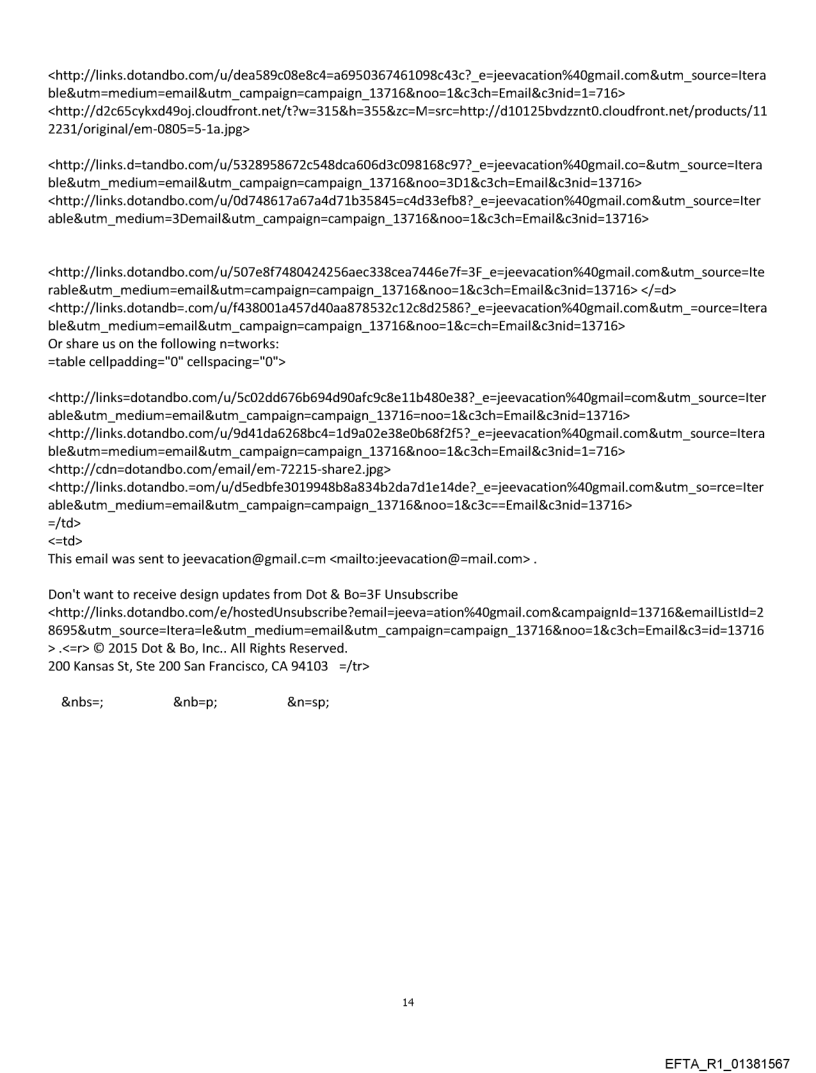 <http://links.dotandbo.com/u/dea589c08e8c4=a6950367461098c43c?_e=jeevacation%40gmail.com&utm_source=Iterable&utm=medium=email&utm_campaign=campaign_13716&noo=1&c3ch=Email&c3nid=1=716>
<http://d2c65cykxd49oj.cloudfront.net/t?w=315&h=355&zc=M=src=http://d10125bvdzznt0.cloudfront.net/products/112231/original/em-0805=5-1a.jpg>

<http://links.d=tandbo.com/u/5328958672c548dca606d3c098168c97?_e=jeevacation%40gmail.co=&utm_source=Iterable&utm_medium=email&utm_campaign=campaign_13716&noo=3D1&c3ch=Email&c3nid=13716>
<http://links.dotandbo.com/u/0d748617a67a4d71b35845=c4d33efb8?_e=jeevacation%40gmail.com&utm_source=Iterable&utm_medium=3Demail&utm_campaign=campaign_13716&noo=1&c3ch=Email&c3nid=13716>

<http://links.dotandbo.com/u/507e8f7480424256aec338cea7446e7f=3F_e=jeevacation%40gmail.com&utm_source=Iterable&utm_medium=email&utm=campaign=campaign_13716&noo=1&c3ch=Email&c3nid=13716> </=d>
<http://links.dotandb=.com/u/f438001a457d40aa878532c12c8d2586?_e=jeevacation%40gmail.com&utm_=ource=Iterable&utm_medium=email&utm_campaign=campaign_13716&noo=1&c=ch=Email&c3nid=13716>
Or share us on the following n=tworks:
=table cellpadding="0" cellspacing="0">

<http://links=dotandbo.com/u/5c02dd676b694d90afc9c8e11b480e38?_e=jeevacation%40gmail=com&utm_source=Iterable&utm_medium=email&utm_campaign=campaign_13716=noo=1&c3ch=Email&c3nid=13716>
<http://links.dotandbo.com/u/9d41da6268bc4=1d9a02e38e0b68f2f5?_e=jeevacation%40gmail.com&utm_source=Iterable&utm_medium=email&utm_campaign=campaign_13716&noo=1&c3ch=Email&c3nid=1=716>
<http://cdn=dotandbo.com/email/em-72215-share2.jpg>
<http://links.dotandbo.=om/u/d5edbfe3019948b8a834b2da7d1e14de?_e=jeevacation%40gmail.com&utm_so=rce=Iterable&utm_medium=email&utm_campaign=campaign_13716&noo=1&c3c==Email&c3nid=13716>
=/td>
<=td>
This email was sent to jeevacation@gmail.c=m <mailto:jeevacation@=mail.com> .

Don't want to receive design updates from Dot & Bo=3F Unsubscribe
<http://links.dotandbo.com/e/hostedUnsubscribe?email=jeeva=ation%40gmail.com&campaignId=13716&emailListId=28695&utm_source=Itera=le&utm_medium=email&utm_campaign=campaign_13716&noo=1&c3ch=Email&c3=id=13716> .<=r> © 2015 Dot & Bo, Inc.. All Rights Reserved.
200 Kansas St, Ste 200 San Francisco, CA 94103 =/tr>

&nbs=; &nb=p; &n=sp;

14

EFTA_R1_01381567